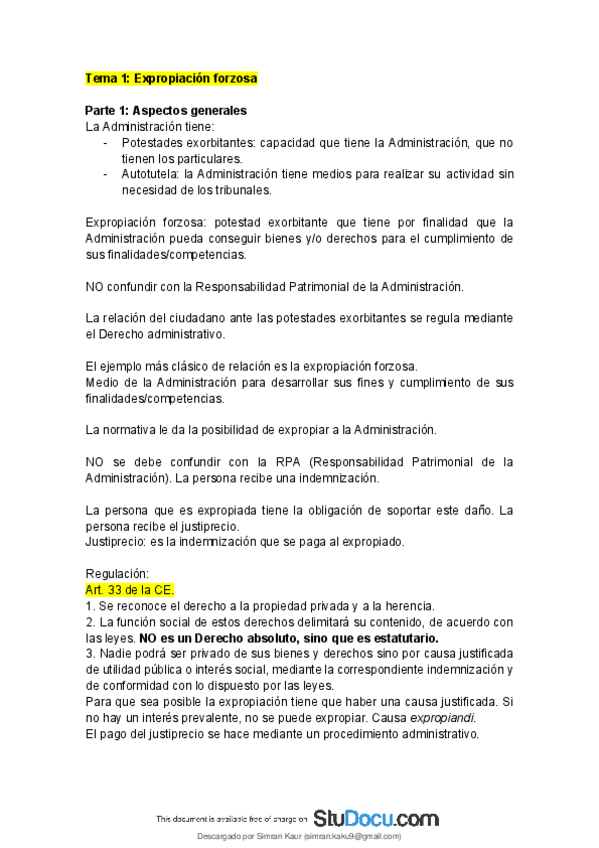 Tema 1: Expropiación forzosa

Parte 1: Aspectos generales
La Administración tiene:
- Potestades exorbitantes: capacidad que tiene la Administración, que no tienen los particulares.
- Autotutela: la Administración tiene medios para realizar su actividad sin necesidad de los tribunales.

Expropiación forzosa: potestad exorbitante que tiene por finalidad que la Administración pueda conseguir bienes y/o derechos para el cumplimiento de sus finalidades/competencias.

NO confundir con la Responsabilidad Patrimonial de la Administración.

La relación del ciudadano ante las potestades exorbitantes se regula mediante el Derecho administrativo.

El ejemplo más clásico de relación es la expropiación forzosa.
Medio de la Administración para desarrollar sus fines y cumplimiento de sus finalidades/competencias.

La normativa le da la posibilidad de expropiar a la Administración.

NO se debe confundir con la RPA (Responsabilidad Patrimonial de la Administración). La persona recibe una indemnización.

La persona que es expropiada tiene la obligación de soportar este daño. La persona recibe el justiprecio.
Justiprecio: es la indemnización que se paga al expropiado.

Regulación:
Art. 33 de la CE.
1. Se reconoce el derecho a la propiedad privada y a la herencia.
2. La función social de estos derechos delimitará su contenido, de acuerdo con las leyes. NO es un Derecho absoluto, sino que es estatutario.
3. Nadie podrá ser privado de sus bienes y derechos sino por causa justificada de utilidad pública o interés social, mediante la correspondiente indemnización y de conformidad con lo dispuesto por las leyes.
Para que sea posible la expropiación tiene que haber una causa justificada. Si no hay un interés prevalente, no se puede expropiar. Causa expropiandi.
El pago del justiprecio se hace mediante un procedimiento administrativo.

This document is available free of charge on StuDocu.com

Descargado por Simran Kaur (simran.kaku9@gmail.com)